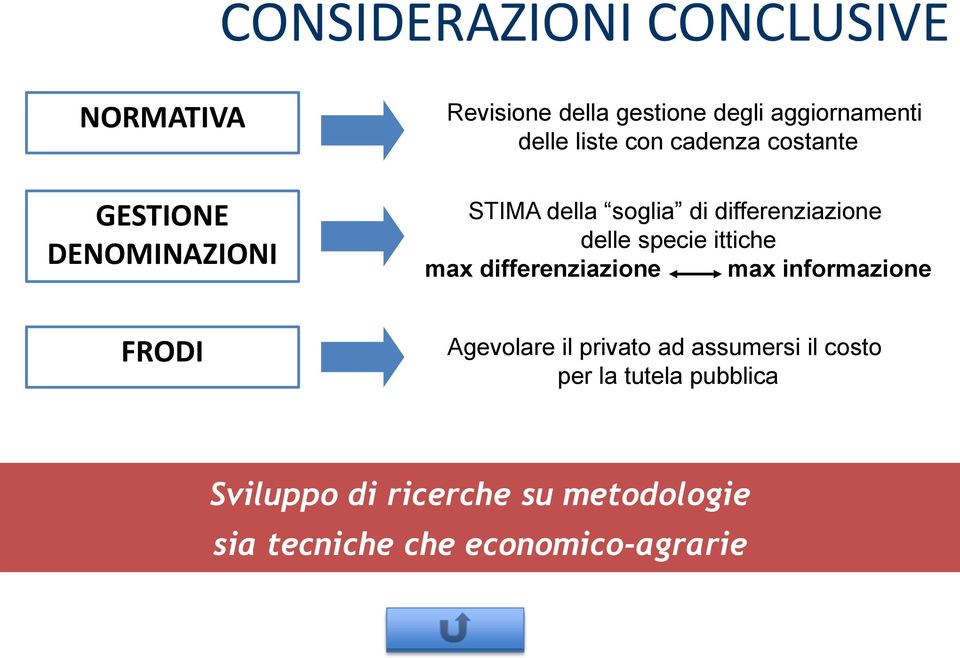 CONSIDERAZIONI CONCLUSIVE

NORMATIVA

Revisione della gestione degli aggiornamenti delle liste con cadenza costante

GESTIONE DENOMINAZIONI

STIMA della “soglia” di differenziazione delle specie ittiche
max differenziazione $\longleftrightarrow$ max informazione

FRODI

Agevolare il privato ad assumersi il costo per la tutela pubblica

Sviluppo di ricerche su metodologie sia tecniche che economico-agrarie